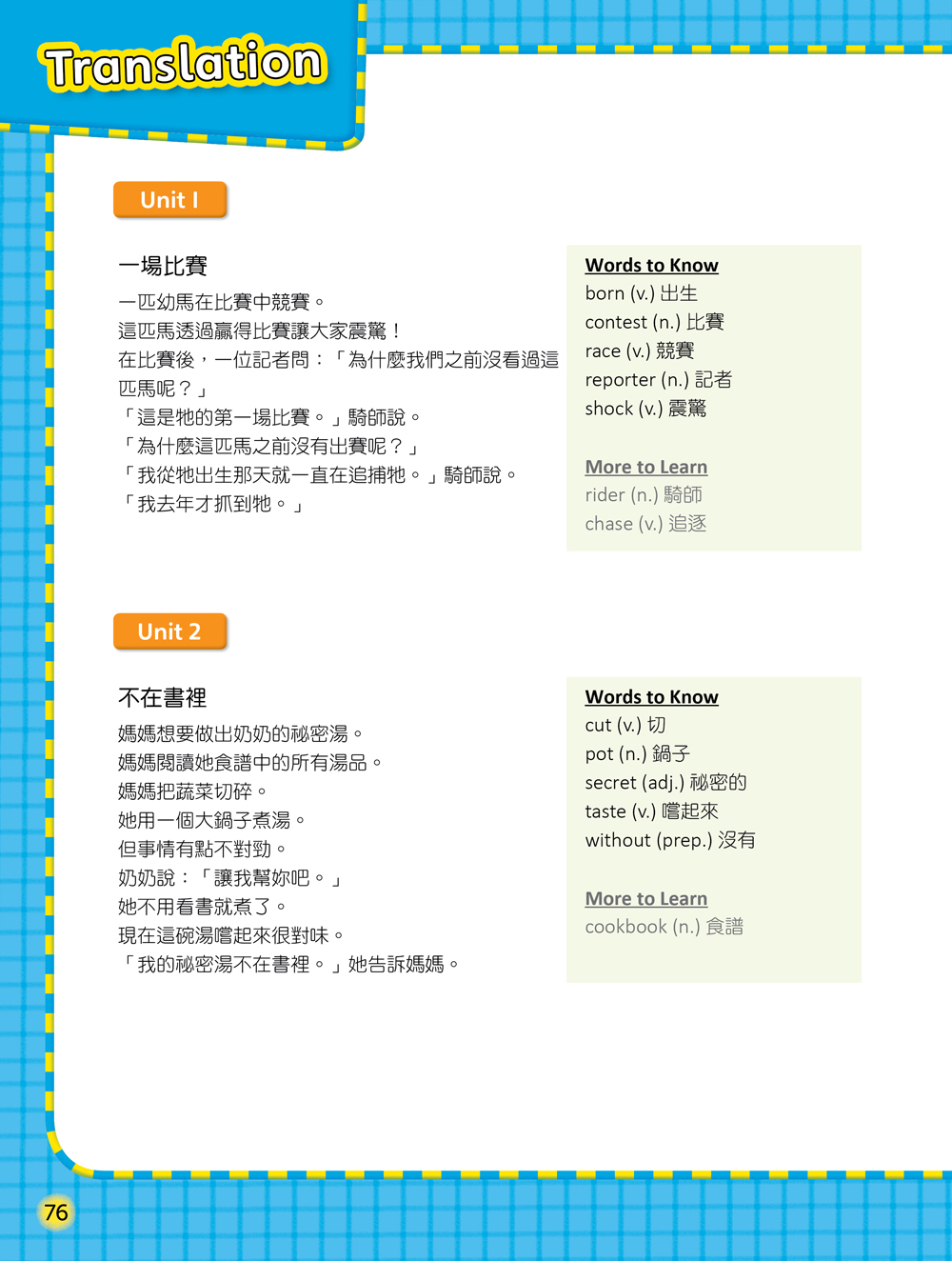 Translation

Unit 1

一場比賽

一匹幼馬在比賽中競賽。
這匹馬透過贏得比賽讓大家震驚！
在比賽後，一位記者問：「為什麼我們之前沒看過這匹馬呢？」
「這是牠的第一場比賽。」騎師說。
「為什麼這匹馬之前沒有出賽呢？」
「我從牠出生那天就一直在追捕牠。」騎師說。
「我去年才抓到牠。」

Words to Know
born (v.) 出生
contest (n.) 比賽
race (v.) 競賽
reporter (n.) 記者
shock (v.) 震驚

More to Learn
rider (n.) 騎師
chase (v.) 追逐

Unit 2

不在書裡

媽媽想要做出奶奶的祕密湯。
媽媽閱讀她食譜中的所有湯品。
媽媽把蔬菜切碎。
她用一個大鍋子煮湯。
但事情有點不對勁。
奶奶說：「讓我幫妳吧。」
她不用看書就煮了。
現在這碗湯嚐起來很對味。
「我的祕密湯不在書裡。」她告訴媽媽。

Words to Know
cut (v.) 切
pot (n.) 鍋子
secret (adj.) 祕密的
taste (v.) 嚐起來
without (prep.) 沒有

More to Learn
cookbook (n.) 食譜

76